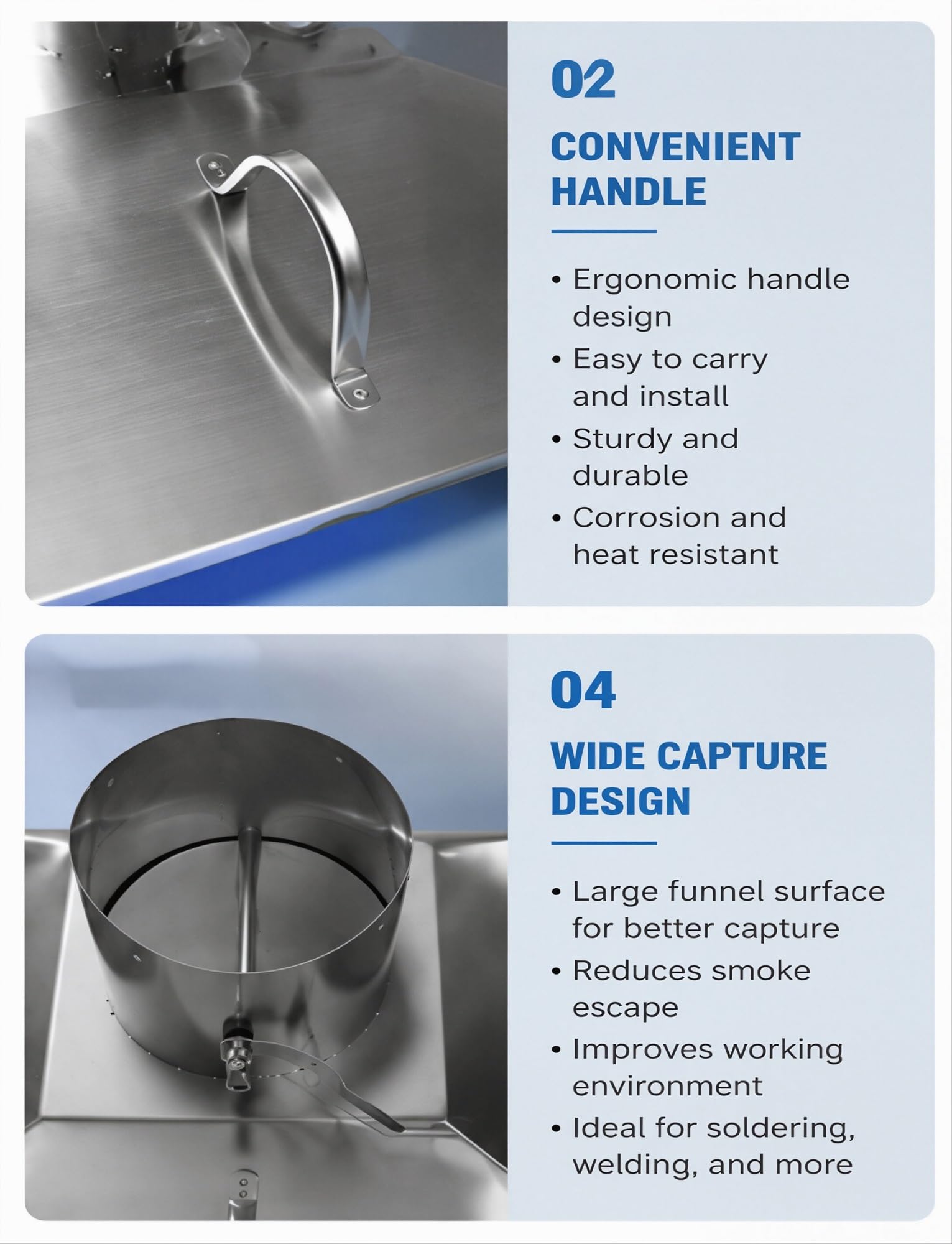 02

CONVENIENT HANDLE

• Ergonomic handle design
• Easy to carry and install
• Sturdy and durable
• Corrosion and heat resistant

04

WIDE CAPTURE DESIGN

• Large funnel surface for better capture
• Reduces smoke escape
• Improves working environment
• Ideal for soldering, welding, and more